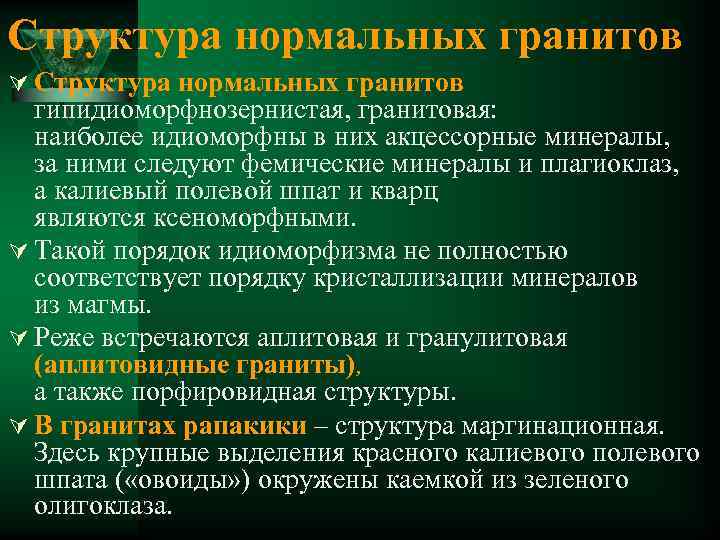 Структура нормальных гранитов

Структура нормальных гранитов гипидиоморфнозернистая, гранитовая: наиболее идиоморфны в них акцессорные минералы, за ними следуют фемические минералы и плагиоклаз, а калиевый полевой шпат и кварц являются ксеноморфными.

Такой порядок идиоморфизма не полностью соответствует порядку кристаллизации минералов из магмы.

Реже встречаются аплитовая и гранулитовая (аплитовидные граниты), а также порфировидная структуры.

В гранитах рапакики – структура маргинационная. Здесь крупные выделения красного калиевого полевого шпата («овоиды») окружены каемкой из зеленого олигоклаза.